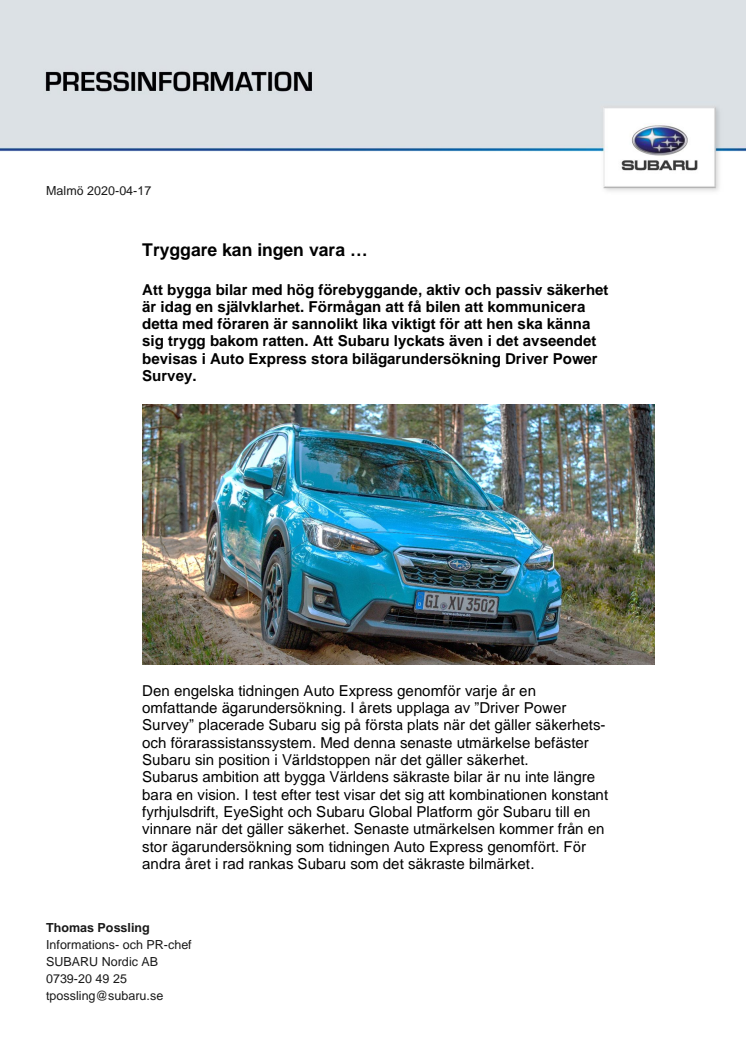 PRESSINFORMATION

SUBARU

Malmö 2020-04-17

Tryggare kan ingen vara …

Att bygga bilar med hög förebyggande, aktiv och passiv säkerhet är idag en självklarhet. Förmågan att få bilen att kommunicera detta med föraren är sannolikt lika viktigt för att hen ska känna sig trygg bakom ratten. Att Subaru lyckats även i det avseendet bevisas i Auto Express stora bilägarundersökning Driver Power Survey.

GI XV 3502

Den engelska tidningen Auto Express genomför varje år en omfattande ägarundersökning. I årets upplaga av "Driver Power Survey" placerade Subaru sig på första plats när det gäller säkerhets- och förarassistanssystem. Med denna senaste utmärkelse befäster Subaru sin position i Världstoppen när det gäller säkerhet.
Subarus ambition att bygga Världens säkraste bilar är nu inte längre bara en vision. I test efter test visar det sig att kombinationen konstant fyrhjulsdrift, EyeSight och Subaru Global Platform gör Subaru till en vinnare när det gäller säkerhet. Senaste utmärkelsen kommer från en stor ägarundersökning som tidningen Auto Express genomfört. För andra året i rad rankas Subaru som det säkraste bilmärket.

Thomas Possling
Informations- och PR-chef
SUBARU Nordic AB
0739-20 49 25
tpossling@subaru.se